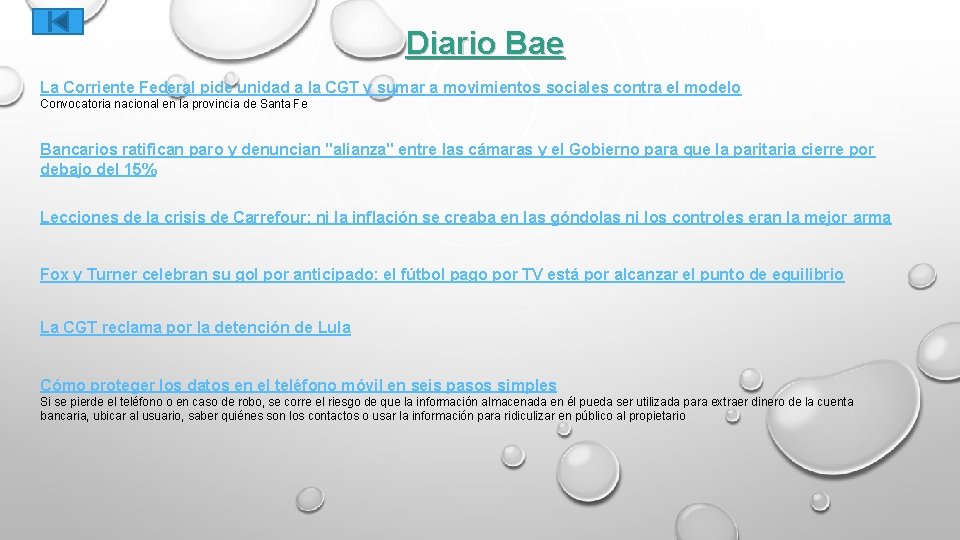 Diario Bae

La Corriente Federal pide unidad a la CGT y sumar a movimientos sociales contra el modelo
Convocatoria nacional en la provincia de Santa Fe

Bancarios ratifican paro y denuncian "alianza" entre las cámaras y el Gobierno para que la paritaria cierre por debajo del 15%

Lecciones de la crisis de Carrefour: ni la inflación se creaba en las góndolas ni los controles eran la mejor arma

Fox y Turner celebran su gol por anticipado: el fútbol pago por TV está por alcanzar el punto de equilibrio

La CGT reclama por la detención de Lula

Cómo proteger los datos en el teléfono móvil en seis pasos simples
Si se pierde el teléfono o en caso de robo, se corre el riesgo de que la información almacenada en él pueda ser utilizada para extraer dinero de la cuenta bancaria, ubicar al usuario, saber quiénes son los contactos o usar la información para ridiculizar en público al propietario